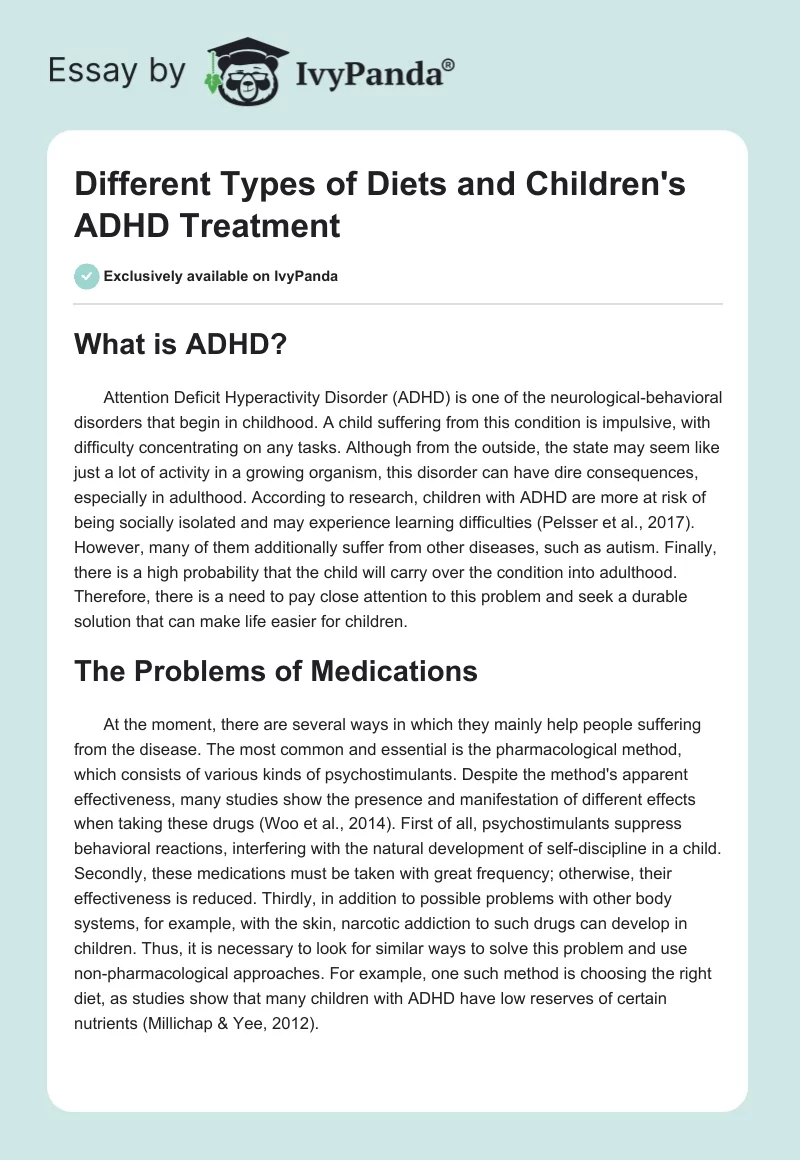 Essay by IvyPanda®

Different Types of Diets and Children's ADHD Treatment

Exclusively available on IvyPanda

What is ADHD?

Attention Deficit Hyperactivity Disorder (ADHD) is one of the neurological-behavioral disorders that begin in childhood. A child suffering from this condition is impulsive, with difficulty concentrating on any tasks. Although from the outside, the state may seem like just a lot of activity in a growing organism, this disorder can have dire consequences, especially in adulthood. According to research, children with ADHD are more at risk of being socially isolated and may experience learning difficulties (Pelsser et al., 2017). However, many of them additionally suffer from other diseases, such as autism. Finally, there is a high probability that the child will carry over the condition into adulthood. Therefore, there is a need to pay close attention to this problem and seek a durable solution that can make life easier for children.

The Problems of Medications

At the moment, there are several ways in which they mainly help people suffering from the disease. The most common and essential is the pharmacological method, which consists of various kinds of psychostimulants. Despite the method's apparent effectiveness, many studies show the presence and manifestation of different effects when taking these drugs (Woo et al., 2014). First of all, psychostimulants suppress behavioral reactions, interfering with the natural development of self-discipline in a child. Secondly, these medications must be taken with great frequency; otherwise, their effectiveness is reduced. Thirdly, in addition to possible problems with other body systems, for example, with the skin, narcotic addiction to such drugs can develop in children. Thus, it is necessary to look for similar ways to solve this problem and use non-pharmacological approaches. For example, one such method is choosing the right diet, as studies show that many children with ADHD have low reserves of certain nutrients (Millichap & Yee, 2012).